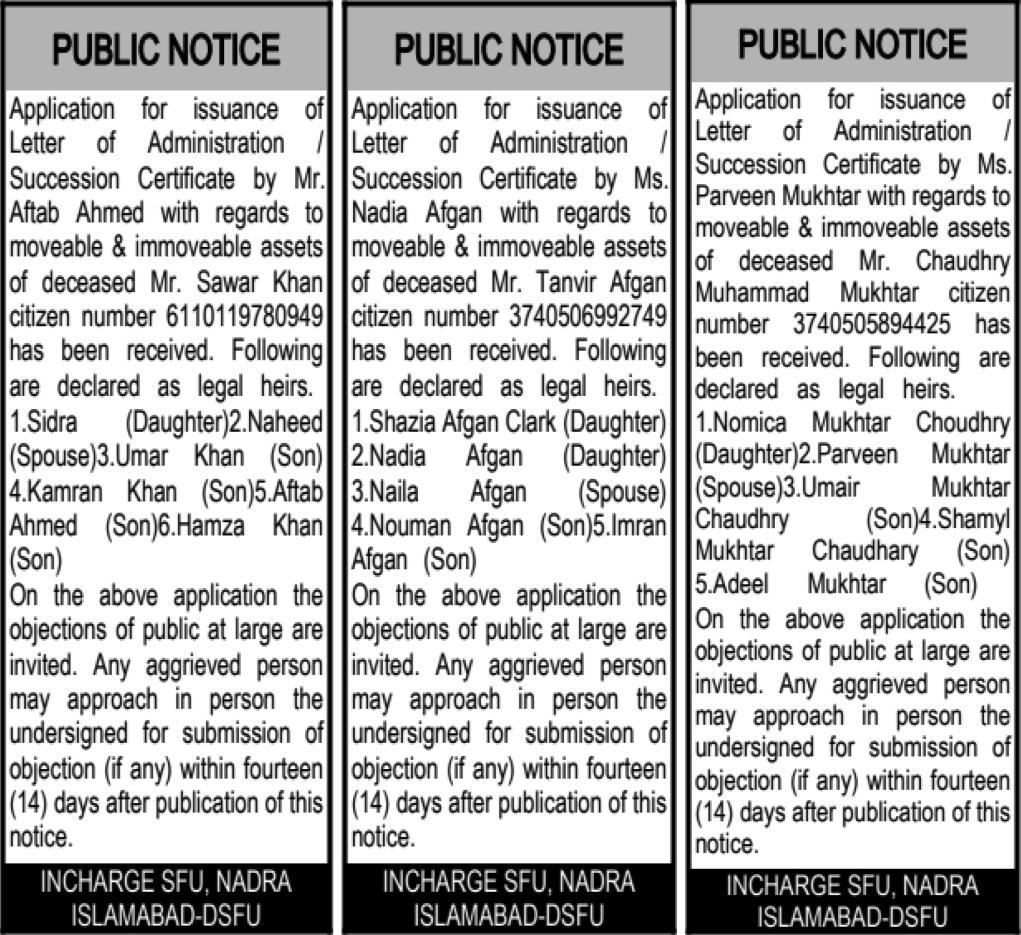 PUBLIC NOTICE

Application for issuance of Letter of Administration / Succession Certificate by Mr. Aftab Ahmed with regards to moveable & immoveable assets of deceased Mr. Sawar Khan citizen number 6110119780949 has been received. Following are declared as legal heirs.
1.Sidra (Daughter)2.Naheed (Spouse)3.Umar Khan (Son) 4.Kamran Khan (Son)5.Aftab Ahmed (Son)6.Hamza Khan (Son)
On the above application the objections of public at large are invited. Any aggrieved person may approach in person the undersigned for submission of objection (if any) within fourteen (14) days after publication of this notice.

INCHARGE SFU, NADRA ISLAMABAD-DSFU

PUBLIC NOTICE

Application for issuance of Letter of Administration / Succession Certificate by Ms. Nadia Afgan with regards to moveable & immoveable assets of deceased Mr. Tanvir Afgan citizen number 3740506992749 has been received. Following are declared as legal heirs.
1.Shazia Afgan Clark (Daughter) 2.Nadia Afgan (Daughter) 3.Naila Afgan (Spouse) 4.Nouman Afgan (Son)5.Imran Afgan (Son)
On the above application the objections of public at large are invited. Any aggrieved person may approach in person the undersigned for submission of objection (if any) within fourteen (14) days after publication of this notice.

INCHARGE SFU, NADRA ISLAMABAD-DSFU

PUBLIC NOTICE

Application for issuance of Letter of Administration / Succession Certificate by Ms. Parveen Mukhtar with regards to moveable & immoveable assets of deceased Mr. Chaudhry Muhammad Mukhtar citizen number 3740505894425 has been received. Following are declared as legal heirs.
1.Nomica Mukhtar Choudhry (Daughter)2.Parveen Mukhtar (Spouse)3.Umair Mukhtar Chaudhry (Son)4.Shamyl Mukhtar Chaudhary (Son) 5.Adeel Mukhtar (Son)
On the above application the objections of public at large are invited. Any aggrieved person may approach in person the undersigned for submission of objection (if any) within fourteen (14) days after publication of this notice.

INCHARGE SFU, NADRA ISLAMABAD-DSFU